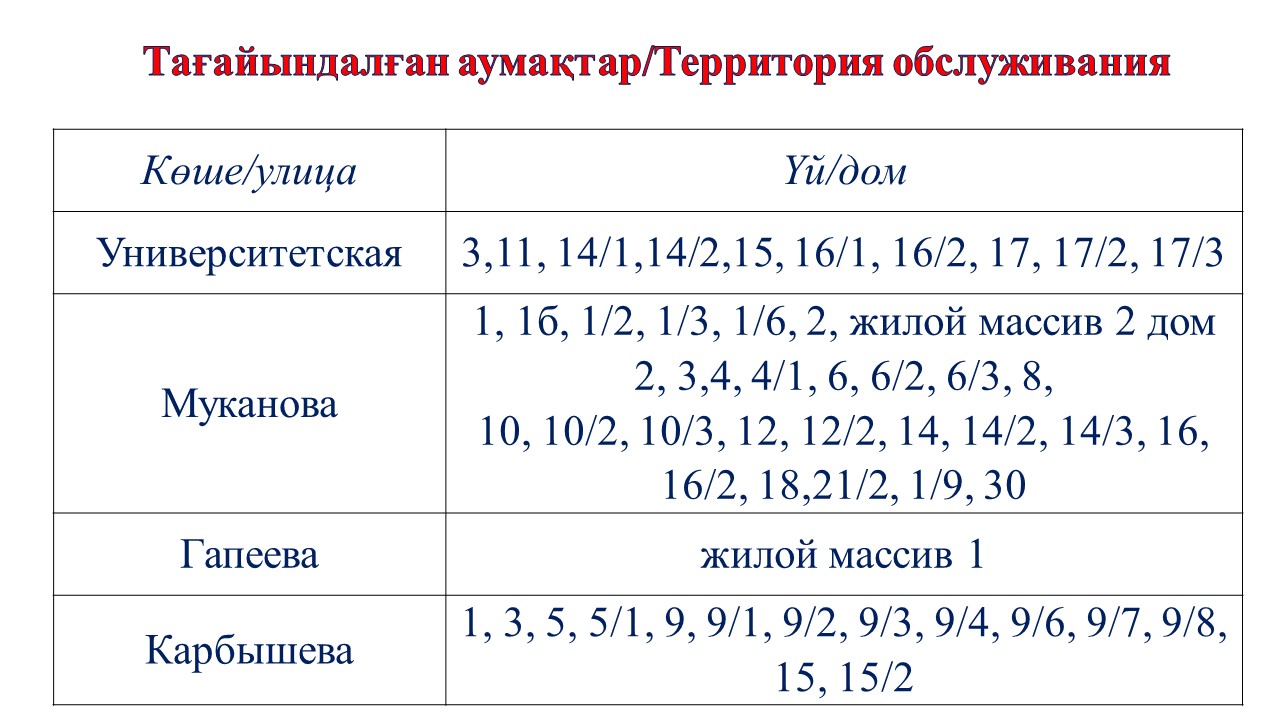 Тағайындалған аумақтар/Территория обслуживания

| Көше/улица | Үй/дом |
|---|---|
| Университетская | 3,11, 14/1,14/2,15, 16/1, 16/2, 17, 17/2, 17/3 |
| Муканова | 1, 1б, 1/2, 1/3, 1/6, 2, жилой массив 2 дом 2, 3,4, 4/1, 6, 6/2, 6/3, 8, 10, 10/2, 10/3, 12, 12/2, 14, 14/2, 14/3, 16, 16/2, 18,21/2, 1/9, 30 |
| Гапеева | жилой массив 1 |
| Карбышева | 1, 3, 5, 5/1, 9, 9/1, 9/2, 9/3, 9/4, 9/6, 9/7, 9/8, 15, 15/2 |